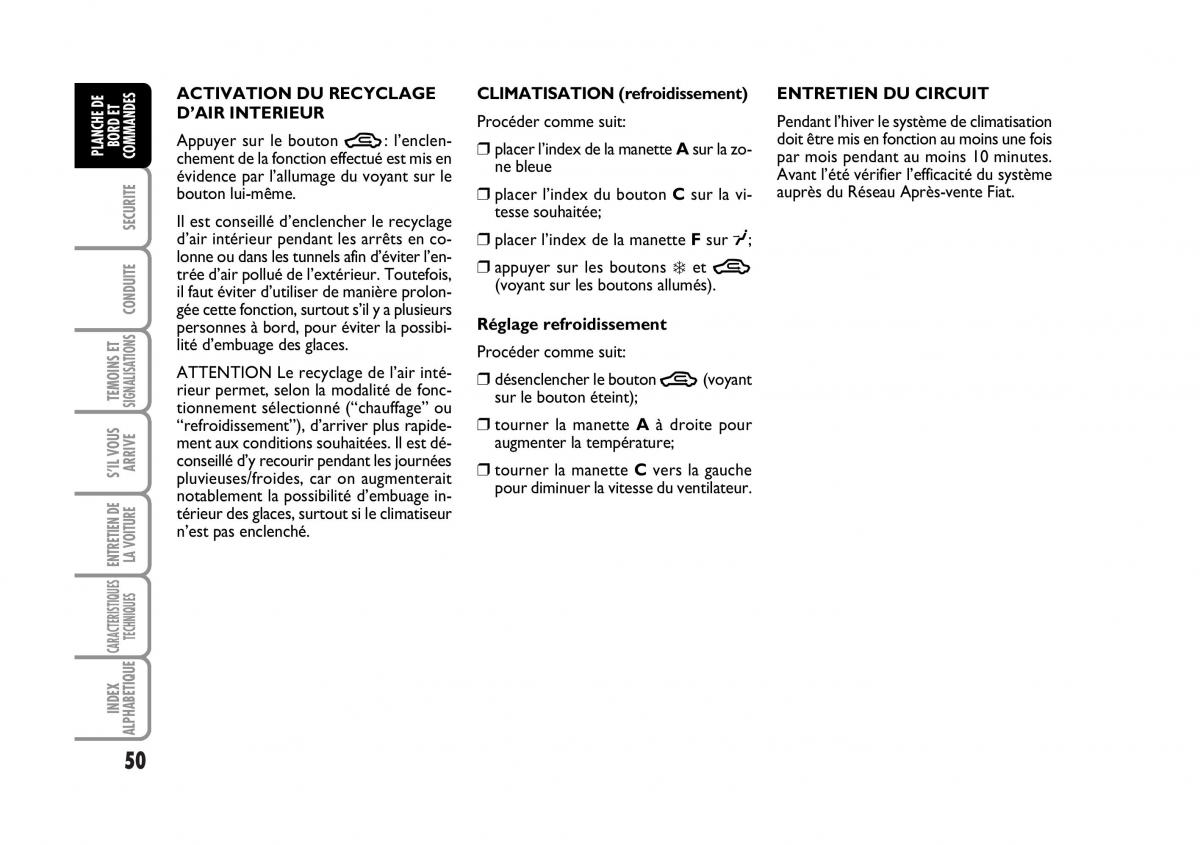 PLANCHE DE BORD ET COMMANDES

SECURITE

CONDUITE

TEMOINS ET SIGNALISATIONS

S'IL VOUS ARRIVE

ENTRETIEN DE LA VOITURE

CARACTERISTIQUES TECHNIQUES

INDEX ALPHABETIQUE

50

ACTIVATION DU RECYCLAGE D'AIR INTERIEUR

Appuyer sur le bouton : l'enclenchement de la fonction effectué est mis en évidence par l'allumage du voyant sur le bouton lui-même.

Il est conseillé d'enclencher le recyclage d'air intérieur pendant les arrêts en colonne ou dans les tunnels afin d'éviter l'entrée d'air pollué de l'extérieur. Toutefois, il faut éviter d'utiliser de manière prolongée cette fonction, surtout s'il y a plusieurs personnes à bord, pour éviter la possibilité d'embuage des glaces.

ATTENTION Le recyclage de l'air intérieur permet, selon la modalité de fonctionnement sélectionné ("chauffage" ou "refroidissement"), d'arriver plus rapidement aux conditions souhaitées. Il est déconseillé d'y recourir pendant les journées pluvieuses/froides, car on augmenterait notablement la possibilité d'embuage intérieur des glaces, surtout si le climatiseur n'est pas enclenché.

CLIMATISATION (refroidissement)

Procéder comme suit:

❒ placer l'index de la manette A sur la zone bleue

❒ placer l'index du bouton C sur la vitesse souhaitée;

❒ placer l'index de la manette F sur ;

❒ appuyer sur les boutons ❄ et (voyant sur les boutons allumés).

Réglage refroidissement

Procéder comme suit:

❒ désenclencher le bouton (voyant sur le bouton éteint);

❒ tourner la manette A à droite pour augmenter la température;

❒ tourner la manette C vers la gauche pour diminuer la vitesse du ventilateur.

ENTRETIEN DU CIRCUIT

Pendant l'hiver le système de climatisation doit être mis en fonction au moins une fois par mois pendant au moins 10 minutes. Avant l'été vérifier l'efficacité du système auprès du Réseau Après-vente Fiat.